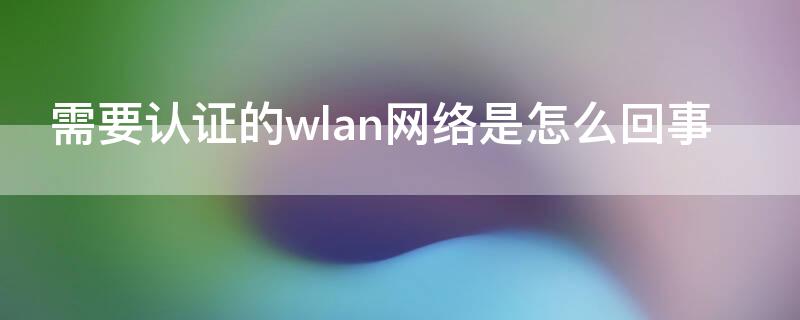 需要认证的wlan网络是怎么回事